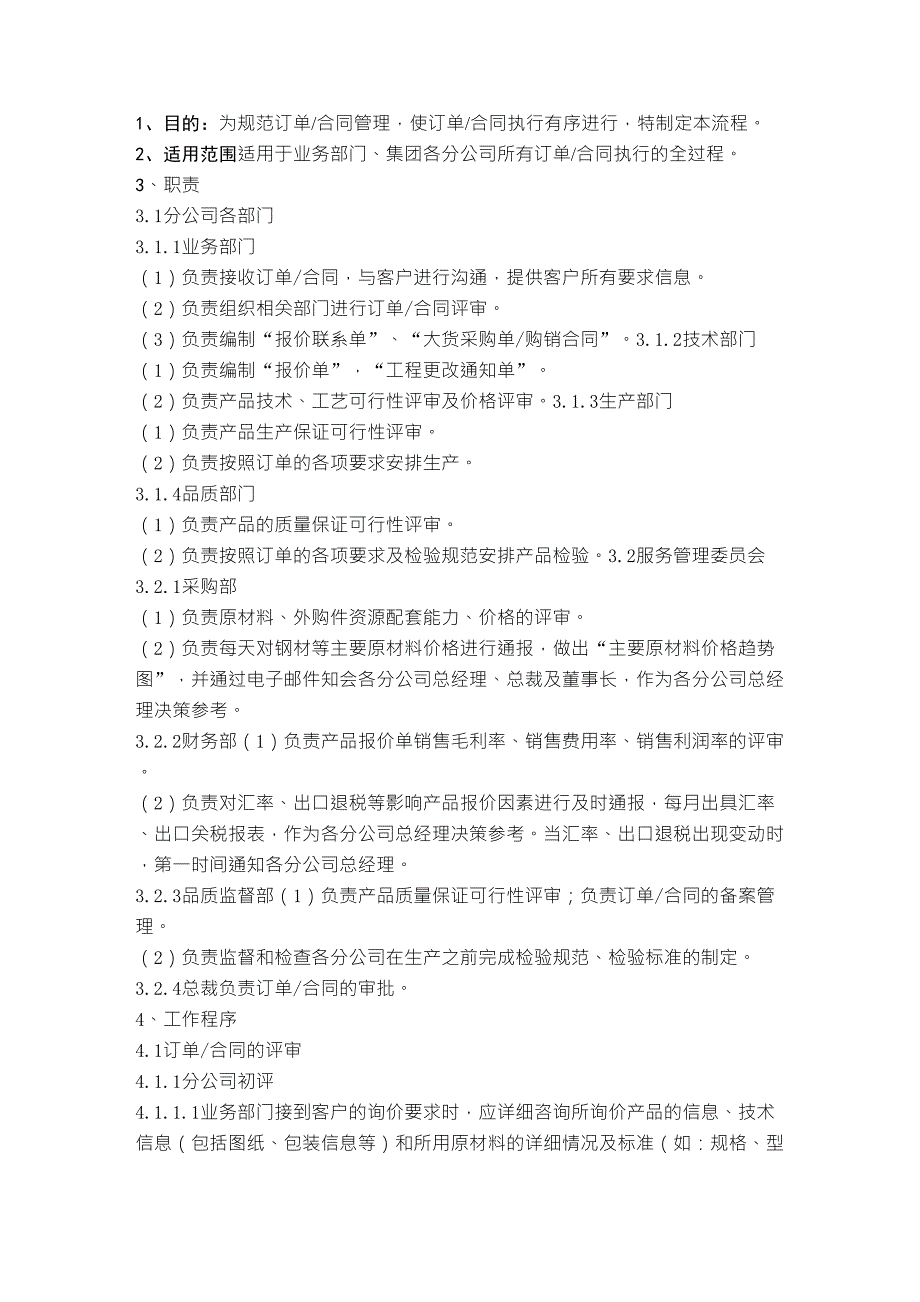 1、目的：为规范订单/合同管理，使订单/合同执行有序进行，特制定本流程。
2、适用范围适用于业务部门、集团各分公司所有订单/合同执行的全过程。
3、职责
3.1分公司各部门
3.1.1业务部门
（1）负责接收订单/合同，与客户进行沟通，提供客户所有要求信息。
（2）负责组织相关部门进行订单/合同评审。
（3）负责编制“报价联系单”、“大货采购单/购销合同”。3.1.2技术部门
（1）负责编制“报价单”，“工程更改通知单”。
（2）负责产品技术、工艺可行性评审及价格评审。3.1.3生产部门
（1）负责产品生产保证可行性评审。
（2）负责按照订单的各项要求安排生产。
3.1.4品质部门
（1）负责产品的质量保证可行性评审。
（2）负责按照订单的各项要求及检验规范安排产品检验。3.2服务管理委员会
3.2.1采购部
（1）负责原材料、外购件资源配套能力、价格的评审。
（2）负责每天对钢材等主要原材料价格进行通报，做出“主要原材料价格趋势图”，并通过电子邮件知会各分公司总经理、总裁及董事长，作为各分公司总经理决策参考。
3.2.2财务部（1）负责产品报价单销售毛利率、销售费用率、销售利润率的评审。
（2）负责对汇率、出口退税等影响产品报价因素进行及时通报，每月出具汇率、出口关税报表，作为各分公司总经理决策参考。当汇率、出口退税出现变动时，第一时间通知各分公司总经理。
3.2.3品质监督部（1）负责产品质量保证可行性评审；负责订单/合同的备案管理。
（2）负责监督和检查各分公司在生产之前完成检验规范、检验标准的制定。
3.2.4总裁负责订单/合同的审批。
4、工作程序
4.1订单/合同的评审
4.1.1分公司初评
4.1.1.1业务部门接到客户的询价要求时，应详细咨询所询价产品的信息、技术信息（包括图纸、包装信息等）和所用原材料的详细情况及标准（如：规格、型